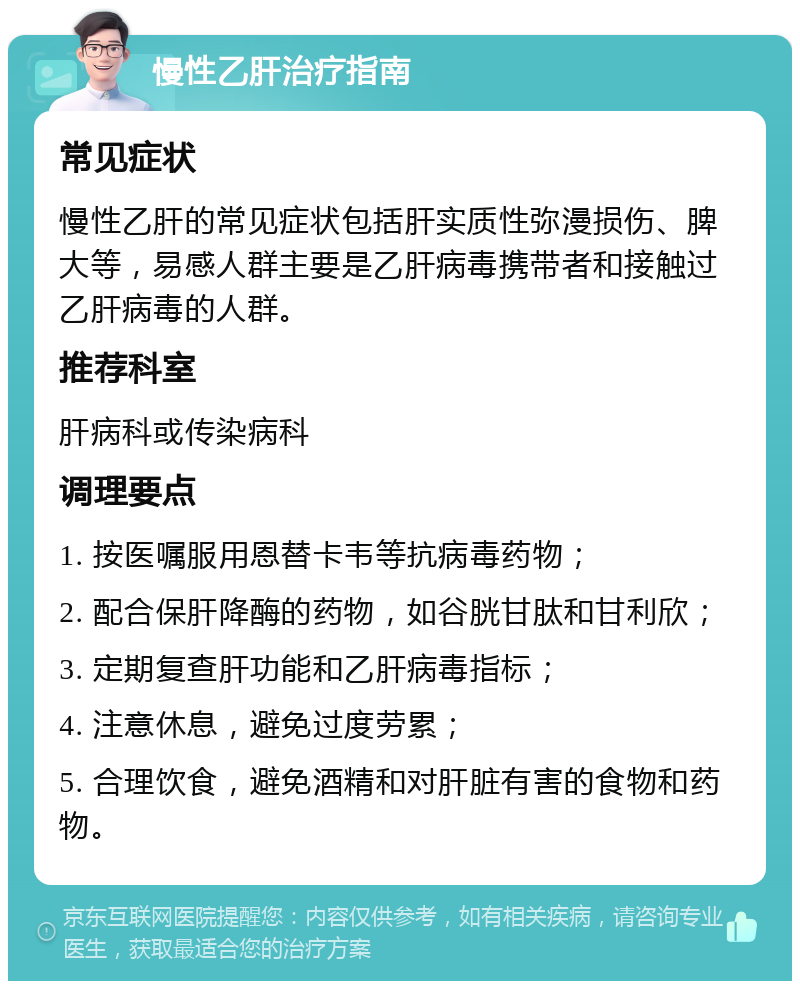 慢性乙肝治疗指南

常见症状

慢性乙肝的常见症状包括肝实质性弥漫损伤、脾大等，易感人群主要是乙肝病毒携带者和接触过乙肝病毒的人群。

推荐科室

肝病科或传染病科

调理要点

1. 按医嘱服用恩替卡韦等抗病毒药物；

2. 配合保肝降酶的药物，如谷胱甘肽和甘利欣；

3. 定期复查肝功能和乙肝病毒指标；

4. 注意休息，避免过度劳累；

5. 合理饮食，避免酒精和对肝脏有害的食物和药物。

京东互联网医院提醒您：内容仅供参考，如有相关疾病，请咨询专业医生，获取最适合您的治疗方案